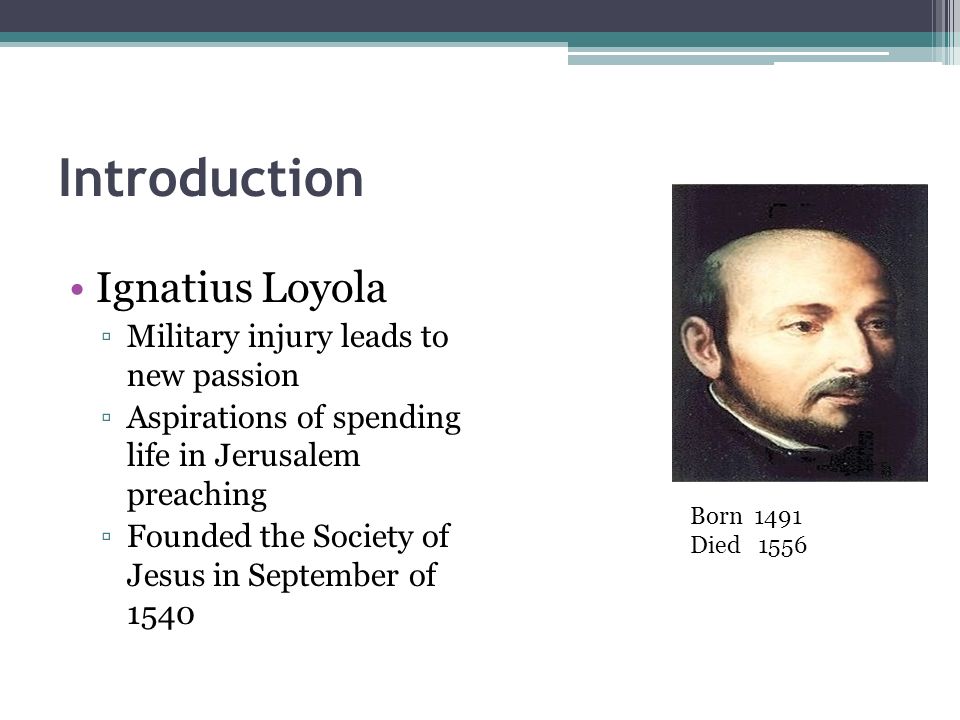 Introduction

• Ignatius Loyola
▫ Military injury leads to new passion
▫ Aspirations of spending life in Jerusalem preaching
▫ Founded the Society of Jesus in September of 1540

Born 1491
Died 1556